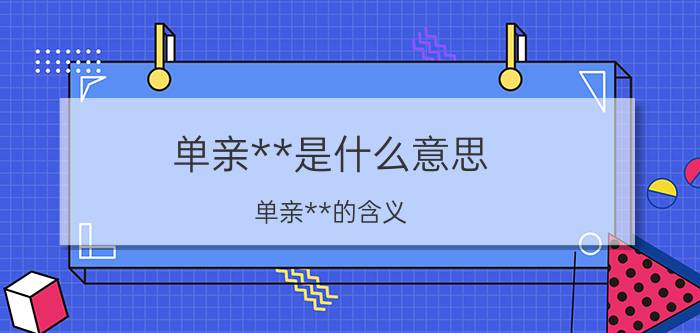 单亲**是什么意思

单亲**的含义